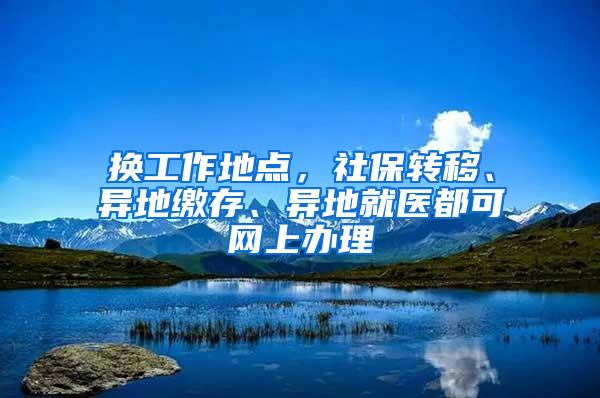 换工作地点，社保转移、异地缴存、异地就医都可网上办理